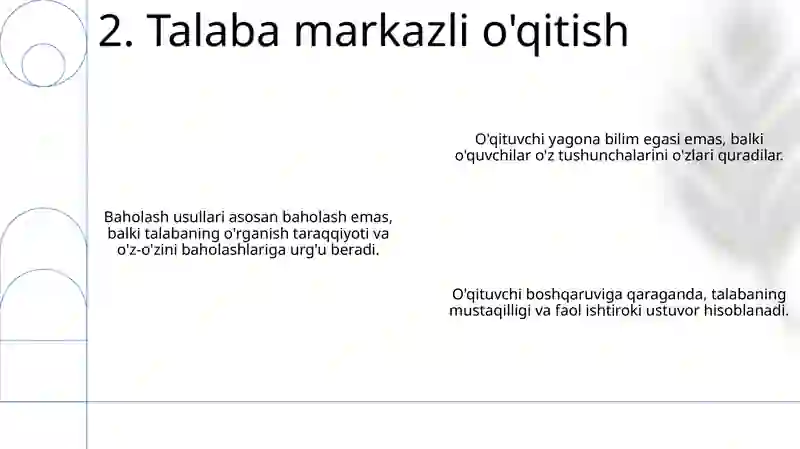 2. Talaba markazli o'qitish

O'qituvchi yagona bilim egasi emas, balki o'quvchilar o'z tushunchalarini o'zlari quradilar.

Baholash usullari asosan baholash emas, balki talabaning o'rganish taraqqiyoti va o'z-o'zini baholashlariga urg'u beradi.

O'qituvchi boshqaruviga qaraganda, talabaning mustaqilligi va faol ishtiroki ustuvor hisoblanadi.